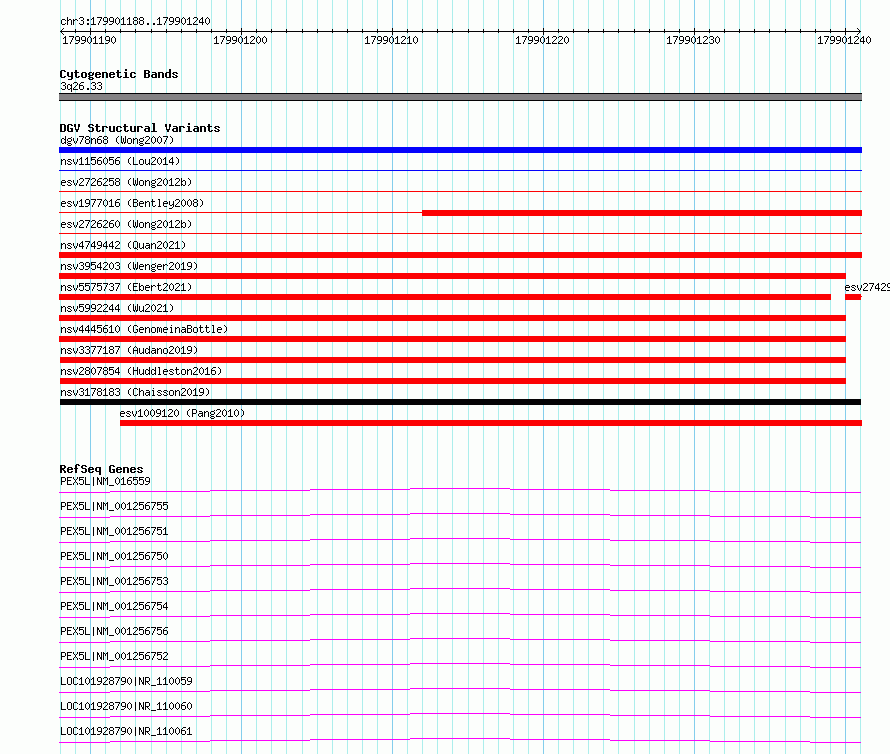 chr3:179901188..179901240

179901190 179901200 179901210 179901220 179901230 179901240

Cytogenetic Bands
3q26.33

DGV Structural Variants
dgv78n68 (Wong2007)
nsv1156056 (Lou2014)
esv2726258 (Wong2012b)
esv1977016 (Bentley2008)
esv2726260 (Wong2012b)
nsv4749442 (Quan2021)
nsv3954203 (Wenger2019)
nsv5575737 (Ebert2021)
esv27429
nsv5992244 (Wu2021)
nsv4445610 (GenomeinaBottle)
nsv3377187 (Audano2019)
nsv2807854 (Huddleston2016)
nsv3178183 (Chaisson2019)
esv1009120 (Pang2010)

RefSeq Genes
PEX5L|NM_016559
PEX5L|NM_001256755
PEX5L|NM_001256751
PEX5L|NM_001256750
PEX5L|NM_001256753
PEX5L|NM_001256754
PEX5L|NM_001256756
PEX5L|NM_001256752
LOC101928790|NR_110059
LOC101928790|NR_110060
LOC101928790|NR_110061